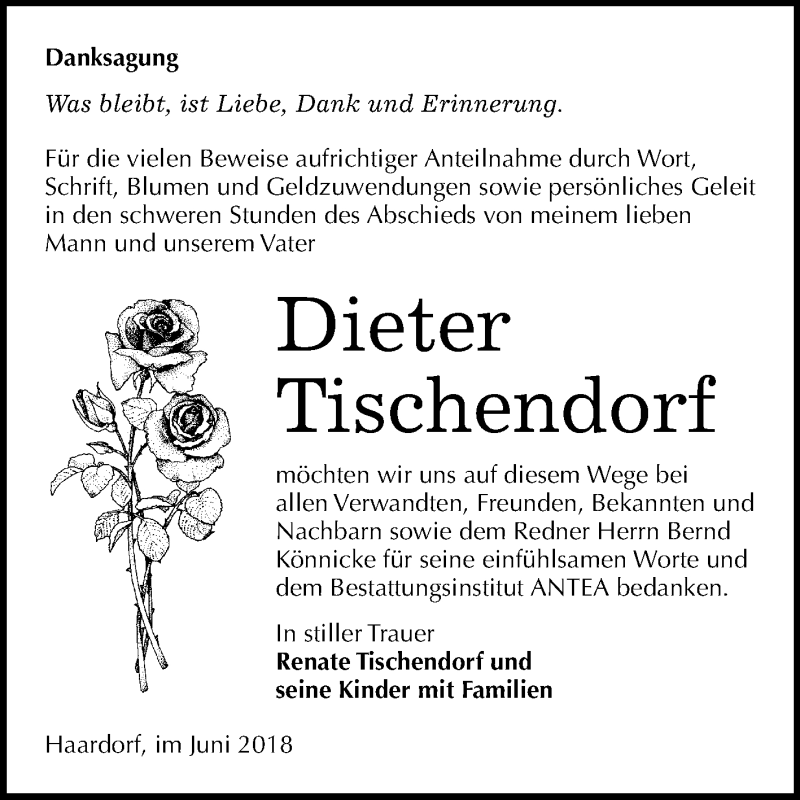 Danksagung

Was bleibt, ist Liebe, Dank und Erinnerung.

Für die vielen Beweise aufrichtiger Anteilnahme durch Wort, Schrift, Blumen und Geldzuwendungen sowie persönliches Geleit in den schweren Stunden des Abschieds von meinem lieben Mann und unserem Vater

Dieter Tischendorf

möchten wir uns auf diesem Wege bei allen Verwandten, Freunden, Bekannten und Nachbarn sowie dem Redner Herrn Bernd Könnicke für seine einfühlsamen Worte und dem Bestattungsinstitut ANTEA bedanken.

In stiller Trauer
Renate Tischendorf und seine Kinder mit Familien

Haardorf, im Juni 2018